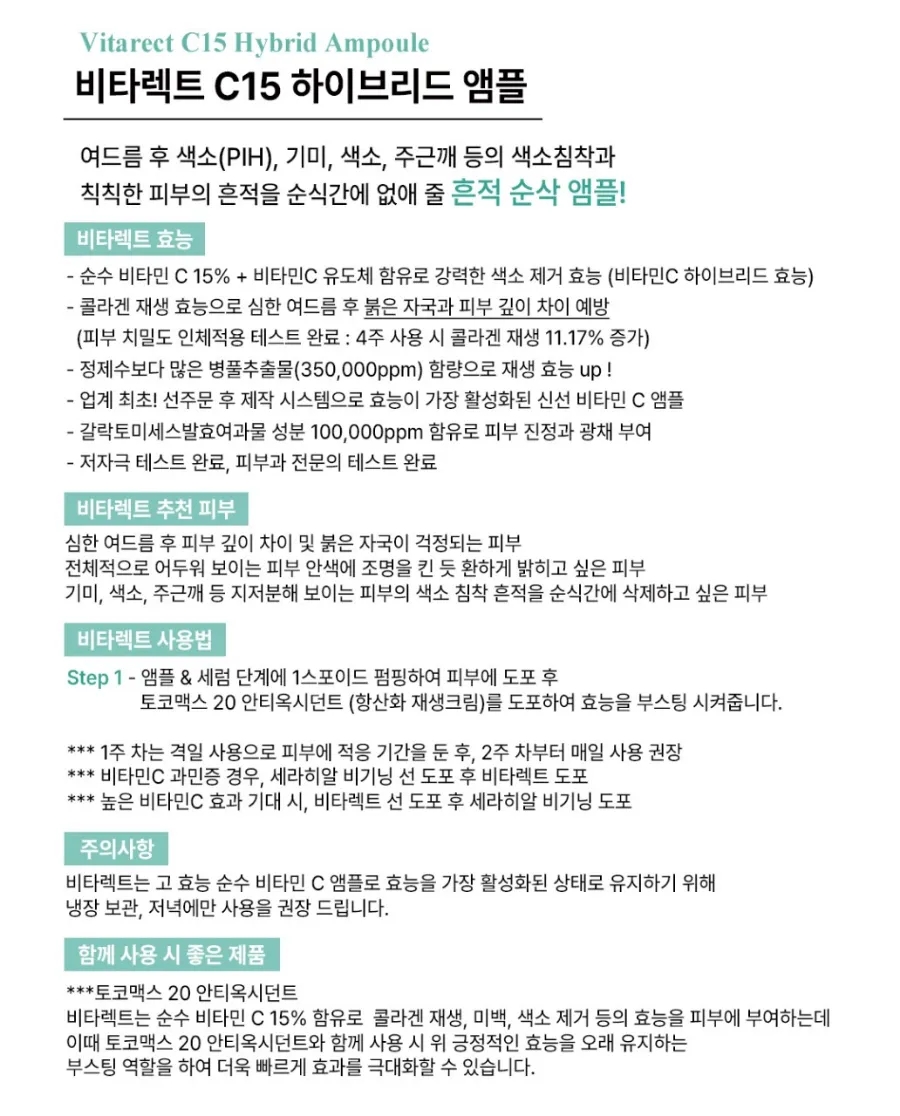 Vitarect C15 Hybrid Ampoule
비타렉트 C15 하이브리드 앰플

여드름 후 색소(PIH), 기미, 색소, 주근깨 등의 색소침착과
칙칙한 피부의 흔적을 순식간에 없애 줄 흔적 순삭 앰플!

비타렉트 효능
- 순수 비타민 C 15% + 비타민C 유도체 함유로 강력한 색소 제거 효능 (비타민C 하이브리드 효능)
- 콜라겐 재생 효능으로 심한 여드름 후 붉은 자국과 피부 깊이 차이 예방
(피부 치밀도 인체적용 테스트 완료 : 4주 사용 시 콜라겐 재생 11.17% 증가)
- 정제수보다 많은 병풀추출물(350,000ppm) 함량으로 재생 효능 up !
- 업계 최초! 선주문 후 제작 시스템으로 효능이 가장 활성화된 신선 비타민 C 앰플
- 갈락토미세스발효여과물 성분 100,000ppm 함유로 피부 진정과 광채 부여
- 저자극 테스트 완료, 피부과 전문의 테스트 완료

비타렉트 추천 피부
심한 여드름 후 피부 깊이 차이 및 붉은 자국이 걱정되는 피부
전체적으로 어두워 보이는 피부 안색에 조명을 킨 듯 환하게 밝히고 싶은 피부
기미, 색소, 주근깨 등 지저분해 보이는 피부의 색소 침착 흔적을 순식간에 삭제하고 싶은 피부

비타렉트 사용법
Step 1 - 앰플 & 세럼 단계에 1스포이드 펌핑하여 피부에 도포 후
토코맥스 20 안티옥시던트 (항산화 재생크림)를 도포하여 효능을 부스팅 시켜줍니다.

*** 1주 차는 격일 사용으로 피부에 적응 기간을 둔 후, 2주 차부터 매일 사용 권장
*** 비타민C 과민증 경우, 세라히알 비기닝 선 도포 후 비타렉트 도포
*** 높은 비타민C 효과 기대 시, 비타렉트 선 도포 후 세라히알 비기닝 도포

주의사항
비타렉트는 고 효능 순수 비타민 C 앰플로 효능을 가장 활성화된 상태로 유지하기 위해
냉장 보관, 저녁에만 사용을 권장 드립니다.

함께 사용 시 좋은 제품
***토코맥스 20 안티옥시던트
비타렉트는 순수 비타민 C 15% 함유로 콜라겐 재생, 미백, 색소 제거 등의 효능을 피부에 부여하는데
이때 토코맥스 20 안티옥시던트와 함께 사용 시 위 긍정적인 효능을 오래 유지하는
부스팅 역할을 하여 더욱 빠르게 효과를 극대화할 수 있습니다.